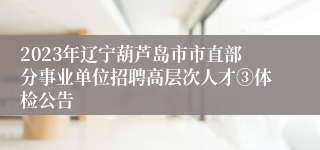 2023年辽宁葫芦岛市市直部分事业单位招聘高层次人才③体检公告